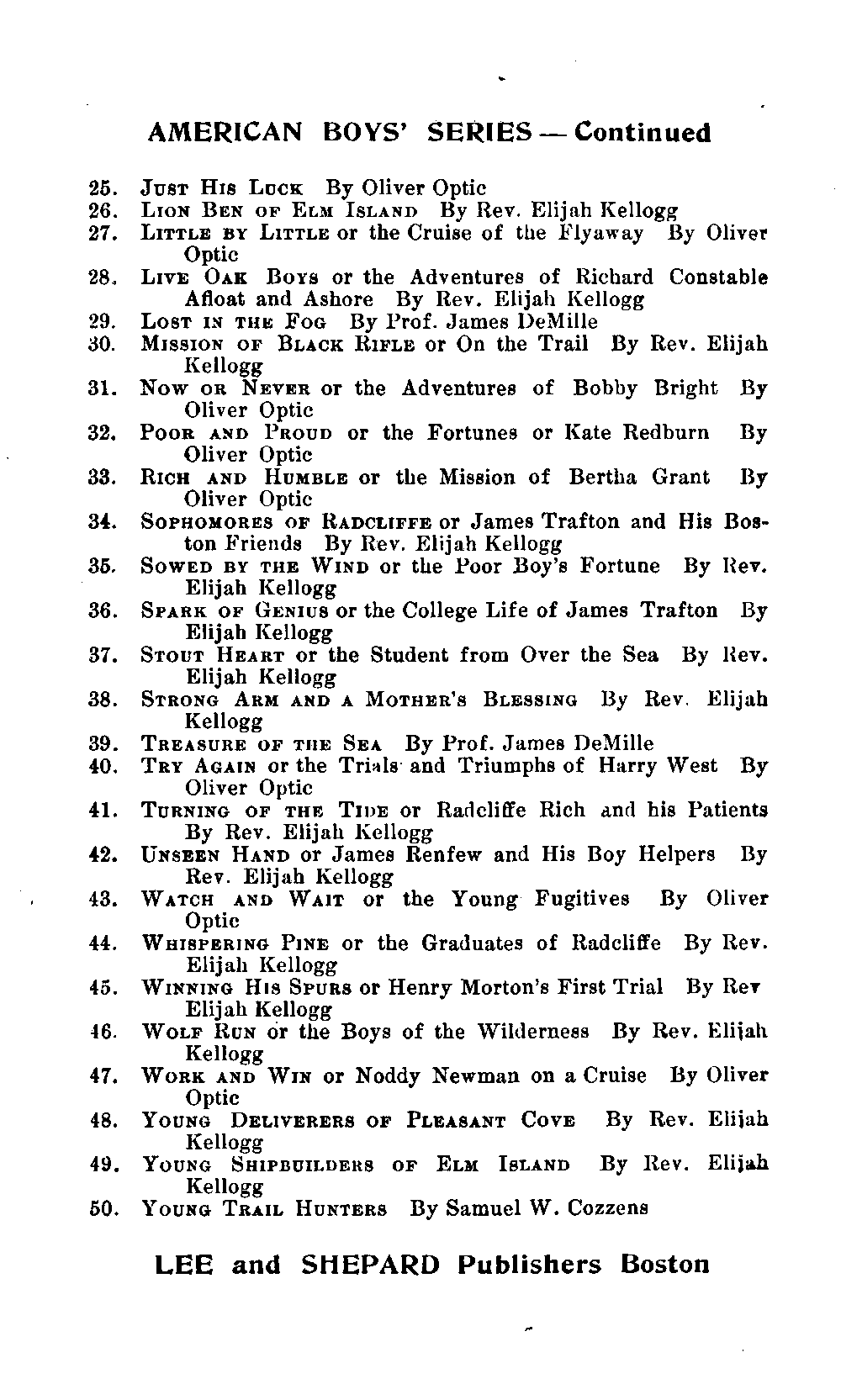 AMERICAN BOYS' SERIES — Continued

25. Just His Luck By Oliver Optic
26. Lion Ben of Elm Island By Rev. Elijah Kellogg
27. Little by Little or the Cruise of the Flyaway By Oliver Optic
28. Live Oak Boys or the Adventures of Richard Constable Afloat and Ashore By Rev. Elijah Kellogg
29. Lost in the Fog By Prof. James DeMille
30. Mission of Black Rifle or On the Trail By Rev. Elijah Kellogg
31. Now or Never or the Adventures of Bobby Bright By Oliver Optic
32. Poor and Proud or the Fortunes or Kate Redburn By Oliver Optic
33. Rich and Humble or the Mission of Bertha Grant By Oliver Optic
34. Sophomores of Radcliffe or James Trafton and His Boston Friends By Rev. Elijah Kellogg
35. Sowed by the Wind or the Poor Boy's Fortune By Rev. Elijah Kellogg
36. Spark of Genius or the College Life of James Trafton By Elijah Kellogg
37. Stout Heart or the Student from Over the Sea By Rev. Elijah Kellogg
38. Strong Arm and a Mother's Blessing By Rev. Elijah Kellogg
39. Treasure of the Sea By Prof. James DeMille
40. Try Again or the Trials and Triumphs of Harry West By Oliver Optic
41. Turning of the Tide or Radcliffe Rich and his Patients By Rev. Elijah Kellogg
42. Unseen Hand or James Renfew and His Boy Helpers By Rev. Elijah Kellogg
43. Watch and Wait or the Young Fugitives By Oliver Optic
44. Whispering Pine or the Graduates of Radcliffe By Rev. Elijah Kellogg
45. Winning His Spurs or Henry Morton's First Trial By Rev Elijah Kellogg
46. Wolf Run or the Boys of the Wilderness By Rev. Elijah Kellogg
47. Work and Win or Noddy Newman on a Cruise By Oliver Optic
48. Young Deliverers of Pleasant Cove By Rev. Elijah Kellogg
49. Young Shipbuilders of Elm Island By Rev. Elijah Kellogg
50. Young Trail Hunters By Samuel W. Cozzens

LEE and SHEPARD Publishers Boston